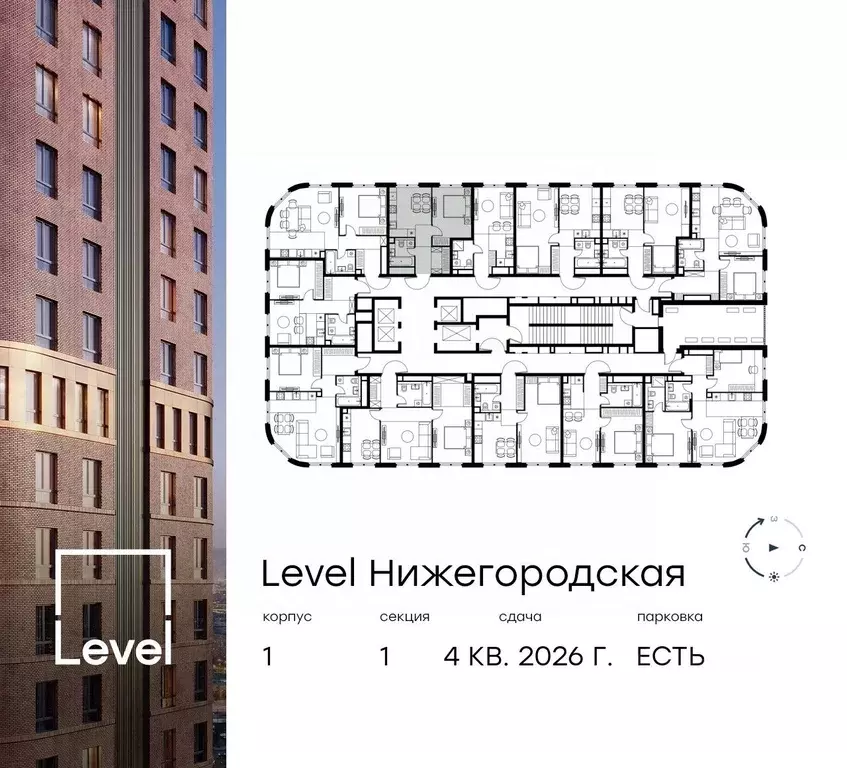 Level

З
Ю
С

Level Нижегородская

| корпус | секция | сдача | парковка |
|---|---|---|---|
| 1 | 1 | 4 КВ. 2026 Г. | ЕСТЬ |